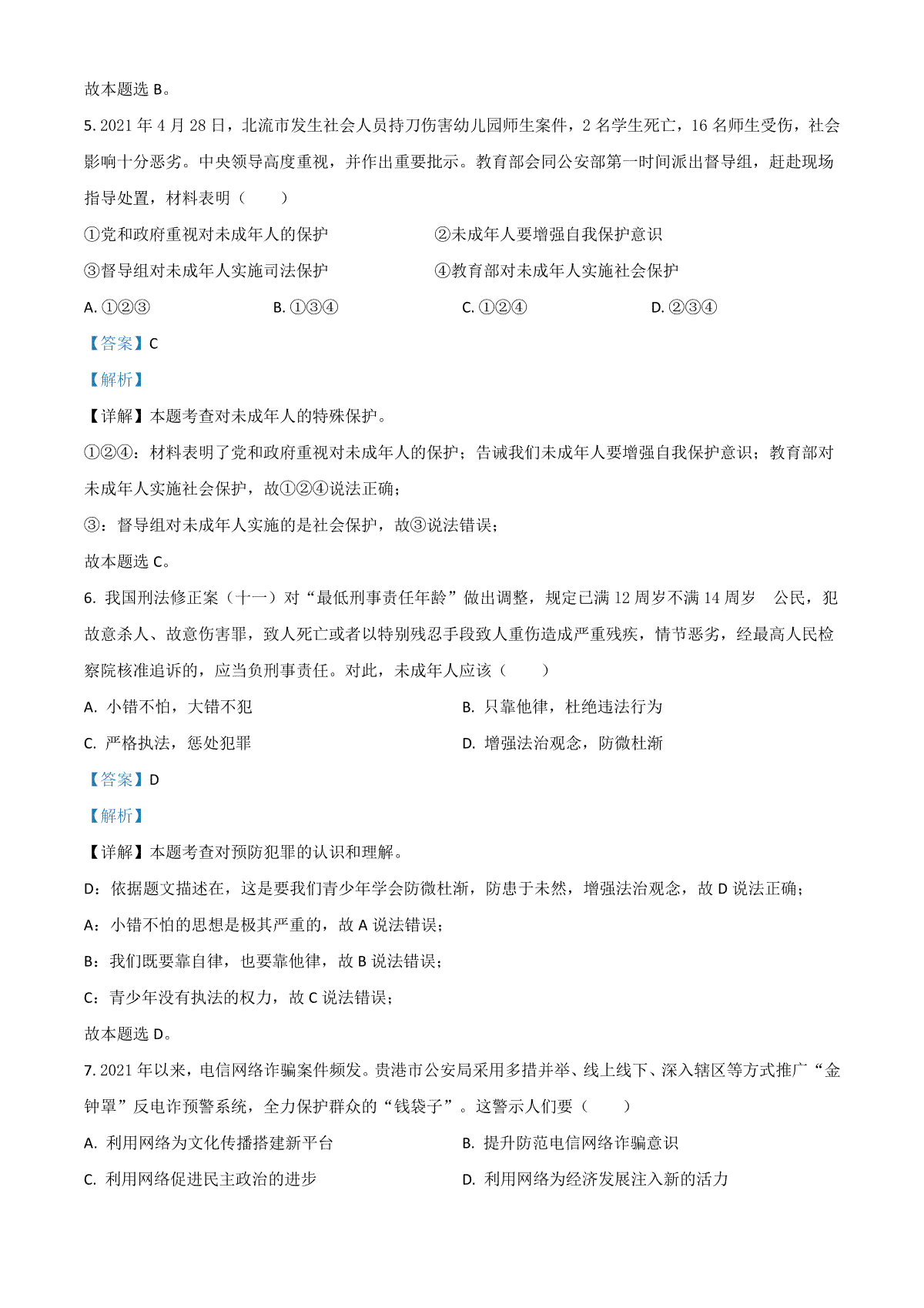 故本题选 B。

5. 2021 年 4 月 28 日，北流市发生社会人员持刀伤害幼儿园师生案件，2 名学生死亡，16 名师生受伤，社会影响十分恶劣。中央领导高度重视，并作出重要批示。教育部会同公安部第一时间派出督导组，赶赴现场指导处置，材料表明（　　）

①党和政府重视对未成年人的保护　　②未成年人要增强自我保护意识

③督导组对未成年人实施司法保护　　④教育部对未成年人实施社会保护

A. ①②③　　B. ①③④　　C. ①②④　　D. ②③④

【答案】C

【解析】

【详解】本题考查对未成年人的特殊保护。

①②④：材料表明了党和政府重视对未成年人的保护；告诫我们未成年人要增强自我保护意识；教育部对未成年人实施社会保护，故①②④说法正确；

③：督导组对未成年人实施的是社会保护，故③说法错误；

故本题选 C。

6. 我国刑法修正案（十一）对“最低刑事责任年龄”做出调整，规定已满 12 周岁不满 14 周岁　公民，犯故意杀人、故意伤害罪，致人死亡或者以特别残忍手段致人重伤造成严重残疾，情节恶劣，经最高人民检察院核准追诉的，应当负刑事责任。对此，未成年人应该（　　）

A. 小错不怕，大错不犯　　B. 只靠他律，杜绝违法行为

C. 严格执法，惩处犯罪　　D. 增强法治观念，防微杜渐

【答案】D

【解析】

【详解】本题考查对预防犯罪的认识和理解。

D：依据题文描述在，这是要我们青少年学会防微杜渐，防患于未然，增强法治观念，故 D 说法正确；

A：小错不怕的思想是极其严重的，故 A 说法错误；

B：我们既要靠自律，也要靠他律，故 B 说法错误；

C：青少年没有执法的权力，故 C 说法错误；

故本题选 D。

7. 2021 年以来，电信网络诈骗案件频发。贵港市公安局采用多措并举、线上线下、深入辖区等方式推广“金钟罩”反电诈预警系统，全力保护群众的“钱袋子”。这警示人们要（　　）

A. 利用网络为文化传播搭建新平台　　B. 提升防范电信网络诈骗意识

C. 利用网络促进民主政治的进步　　D. 利用网络为经济发展注入新的活力